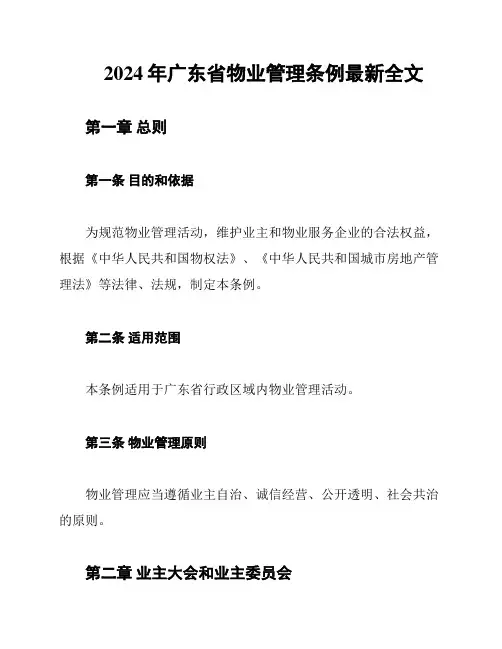 2024 年广东省物业管理条例最新全文

第一章 总则

第一条 目的和依据

为规范物业管理活动，维护业主和物业服务企业的合法权益，根据《中华人民共和国物权法》、《中华人民共和国城市房地产管理法》等法律、法规，制定本条例。

第二条 适用范围

本条例适用于广东省行政区域内物业管理活动。

第三条 物业管理原则

物业管理应当遵循业主自治、诚信经营、公开透明、社会共治的原则。

第二章 业主大会和业主委员会